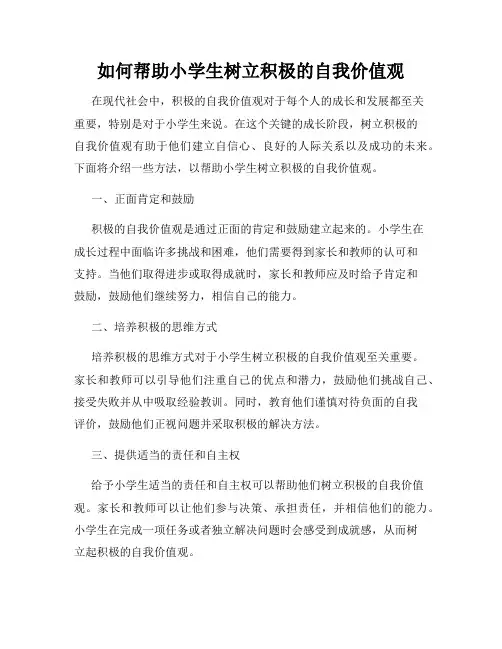 如何帮助小学生树立积极的自我价值观

在现代社会中，积极的自我价值观对于每个人的成长和发展都至关重要，特别是对于小学生来说。在这个关键的成长阶段，树立积极的自我价值观有助于他们建立自信心、良好的人际关系以及成功的未来。下面将介绍一些方法，以帮助小学生树立积极的自我价值观。

一、正面肯定和鼓励

积极的自我价值观是通过正面的肯定和鼓励建立起来的。小学生在成长过程中面临许多挑战和困难，他们需要得到家长和教师的认可和支持。当他们取得进步或取得成就时，家长和教师应及时给予肯定和鼓励，鼓励他们继续努力，相信自己的能力。

二、培养积极的思维方式

培养积极的思维方式对于小学生树立积极的自我价值观至关重要。家长和教师可以引导他们注重自己的优点和潜力，鼓励他们挑战自己、接受失败并从中吸取经验教训。同时，教育他们谨慎对待负面的自我评价，鼓励他们正视问题并采取积极的解决方法。

三、提供适当的责任和自主权

给予小学生适当的责任和自主权可以帮助他们树立积极的自我价值观。家长和教师可以让他们参与决策、承担责任，并相信他们的能力。小学生在完成一项任务或者独立解决问题时会感受到成就感，从而树立起积极的自我价值观。